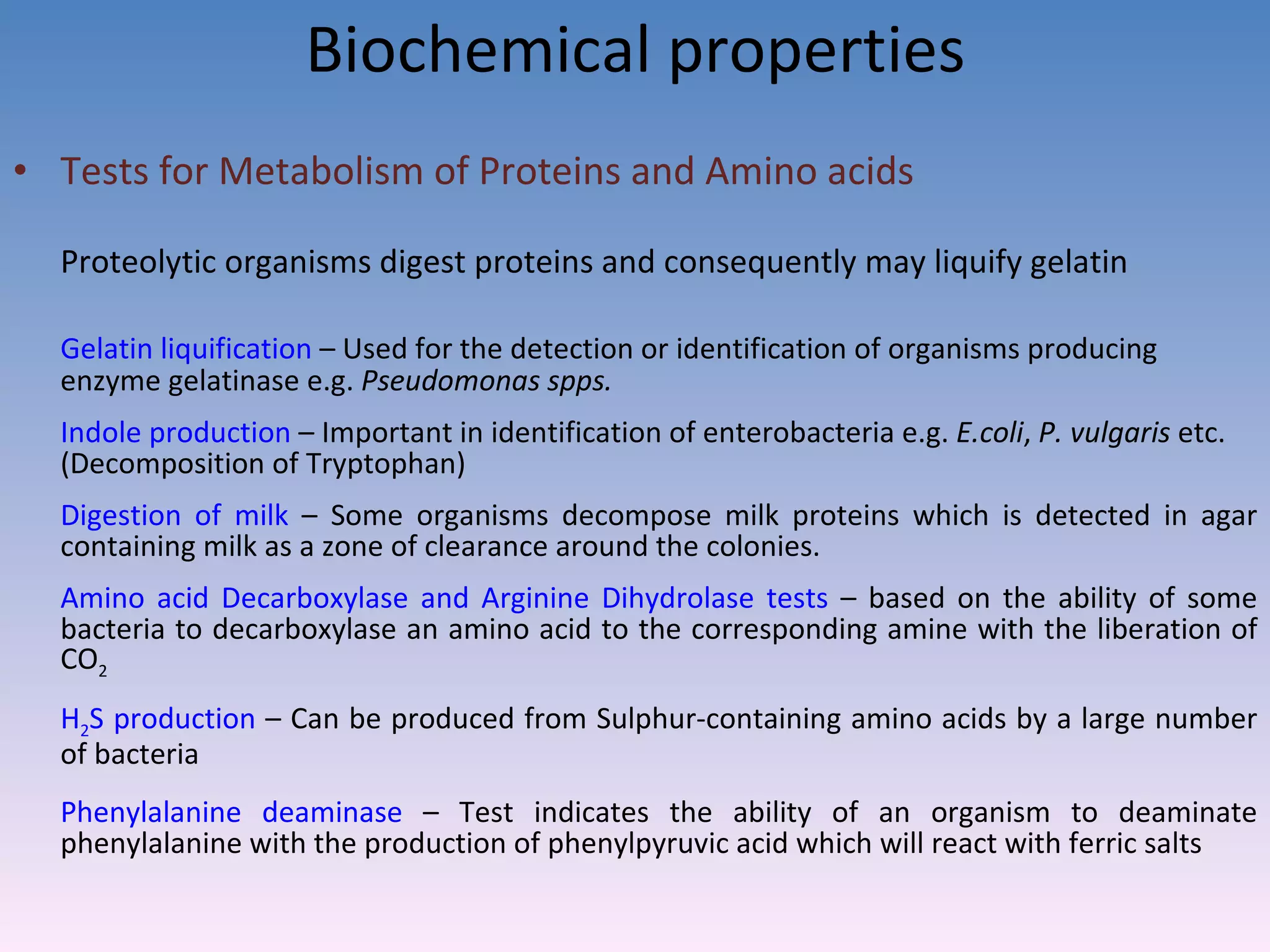 Biochemical properties

• Tests for Metabolism of Proteins and Amino acids

Proteolytic organisms digest proteins and consequently may liquify gelatin

Gelatin liquification – Used for the detection or identification of organisms producing enzyme gelatinase e.g. Pseudomonas spps.

Indole production – Important in identification of enterobacteria e.g. E.coli, P. vulgaris etc. (Decomposition of Tryptophan)

Digestion of milk – Some organisms decompose milk proteins which is detected in agar containing milk as a zone of clearance around the colonies.

Amino acid Decarboxylase and Arginine Dihydrolase tests – based on the ability of some bacteria to decarboxylase an amino acid to the corresponding amine with the liberation of $CO_2$

$H_2S$ production – Can be produced from Sulphur-containing amino acids by a large number of bacteria

Phenylalanine deaminase – Test indicates the ability of an organism to deaminate phenylalanine with the production of phenylpyruvic acid which will react with ferric salts